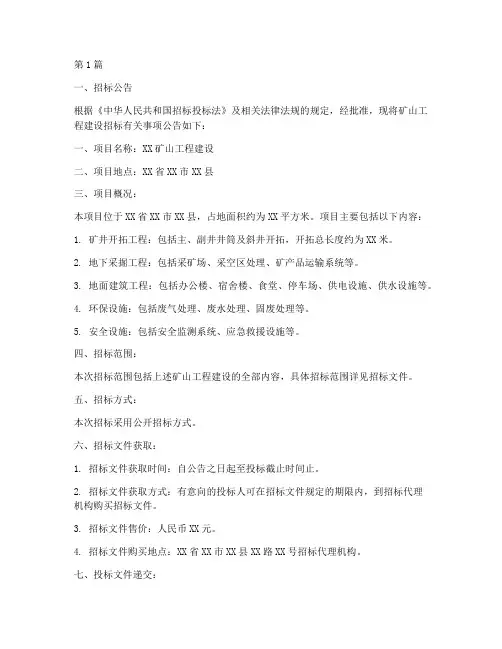 第1篇

一、招标公告

根据《中华人民共和国招标投标法》及相关法律法规的规定，经批准，现将矿山工程建设招标有关事项公告如下：

一、项目名称：XX矿山工程建设

二、项目地点：XX省XX市XX县

三、项目概况：

本项目位于XX省XX市XX县，占地面积约为XX平方米。项目主要包括以下内容：

1. 矿井开拓工程：包括主、副井井筒及斜井开拓，开拓总长度约为XX米。

2. 地下采掘工程：包括采矿场、采空区处理、矿产品运输系统等。

3. 地面建筑工程：包括办公楼、宿舍楼、食堂、停车场、供电设施、供水设施等。

4. 环保设施：包括废气处理、废水处理、固废处理等。

5. 安全设施：包括安全监测系统、应急救援设施等。

四、招标范围：

本次招标范围包括上述矿山工程建设的全部内容，具体招标范围详见招标文件。

五、招标方式：

本次招标采用公开招标方式。

六、招标文件获取：

1. 招标文件获取时间：自公告之日起至投标截止时间止。

2. 招标文件获取方式：有意向的投标人可在招标文件规定的期限内，到招标代理机构购买招标文件。

3. 招标文件售价：人民币XX元。

4. 招标文件购买地点：XX省XX市XX县XX路XX号招标代理机构。

七、投标文件递交：